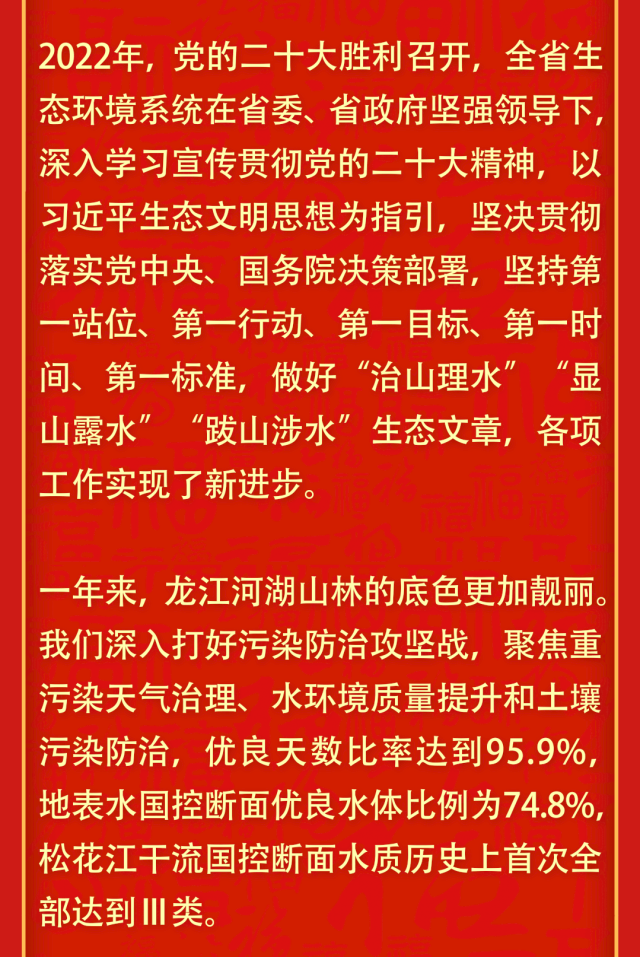 2022年，党的二十大胜利召开，全省生态环境系统在省委、省政府坚强领导下，深入学习宣传贯彻党的二十大精神，以习近平生态文明思想为指引，坚决贯彻落实党中央、国务院决策部署，坚持第一站位、第一行动、第一目标、第一时间、第一标准，做好“治山理水”“显山露水”“跋山涉水”生态文章，各项工作实现了新进步。

一年来，龙江河湖山林的底色更加靓丽。我们深入打好污染防治攻坚战，聚焦重污染天气治理、水环境质量提升和土壤污染防治，优良天数比率达到95.9%，地表水国控断面优良水体比例为74.8%，松花江干流国控断面水质历史上首次全部达到Ⅲ类。